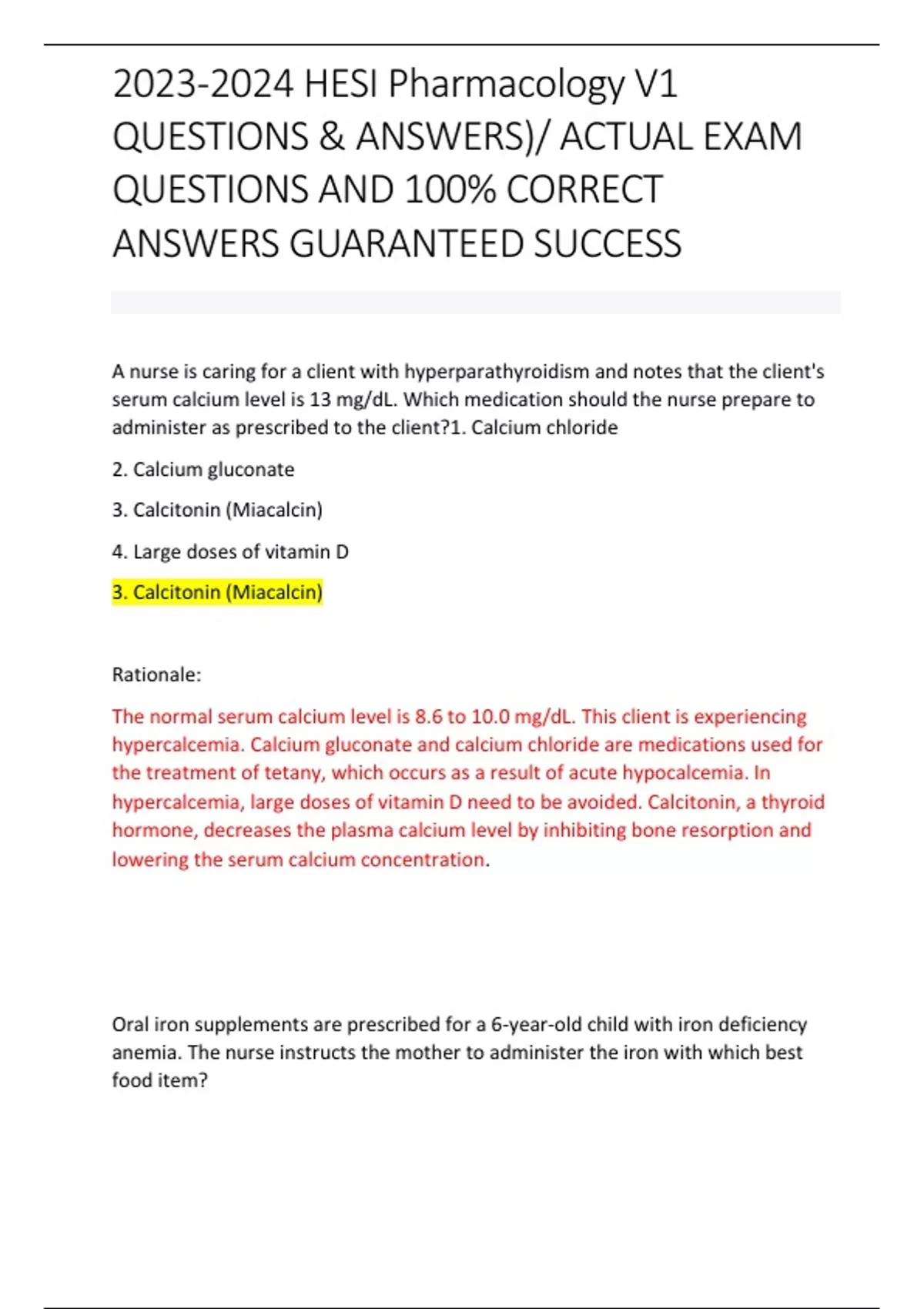 2023-2024 HESI Pharmacology V1 QUESTIONS & ANSWERS)/ ACTUAL EXAM QUESTIONS AND 100% CORRECT ANSWERS GUARANTEED SUCCESS

A nurse is caring for a client with hyperparathyroidism and notes that the client's serum calcium level is 13 mg/dL. Which medication should the nurse prepare to administer as prescribed to the client?1. Calcium chloride

2. Calcium gluconate

3. Calcitonin (Miacalcin)

4. Large doses of vitamin D

3. Calcitonin (Miacalcin)

Rationale:

The normal serum calcium level is 8.6 to 10.0 mg/dL. This client is experiencing hypercalcemia. Calcium gluconate and calcium chloride are medications used for the treatment of tetany, which occurs as a result of acute hypocalcemia. In hypercalcemia, large doses of vitamin D need to be avoided. Calcitonin, a thyroid hormone, decreases the plasma calcium level by inhibiting bone resorption and lowering the serum calcium concentration.

Oral iron supplements are prescribed for a 6-year-old child with iron deficiency anemia. The nurse instructs the mother to administer the iron with which best food item?